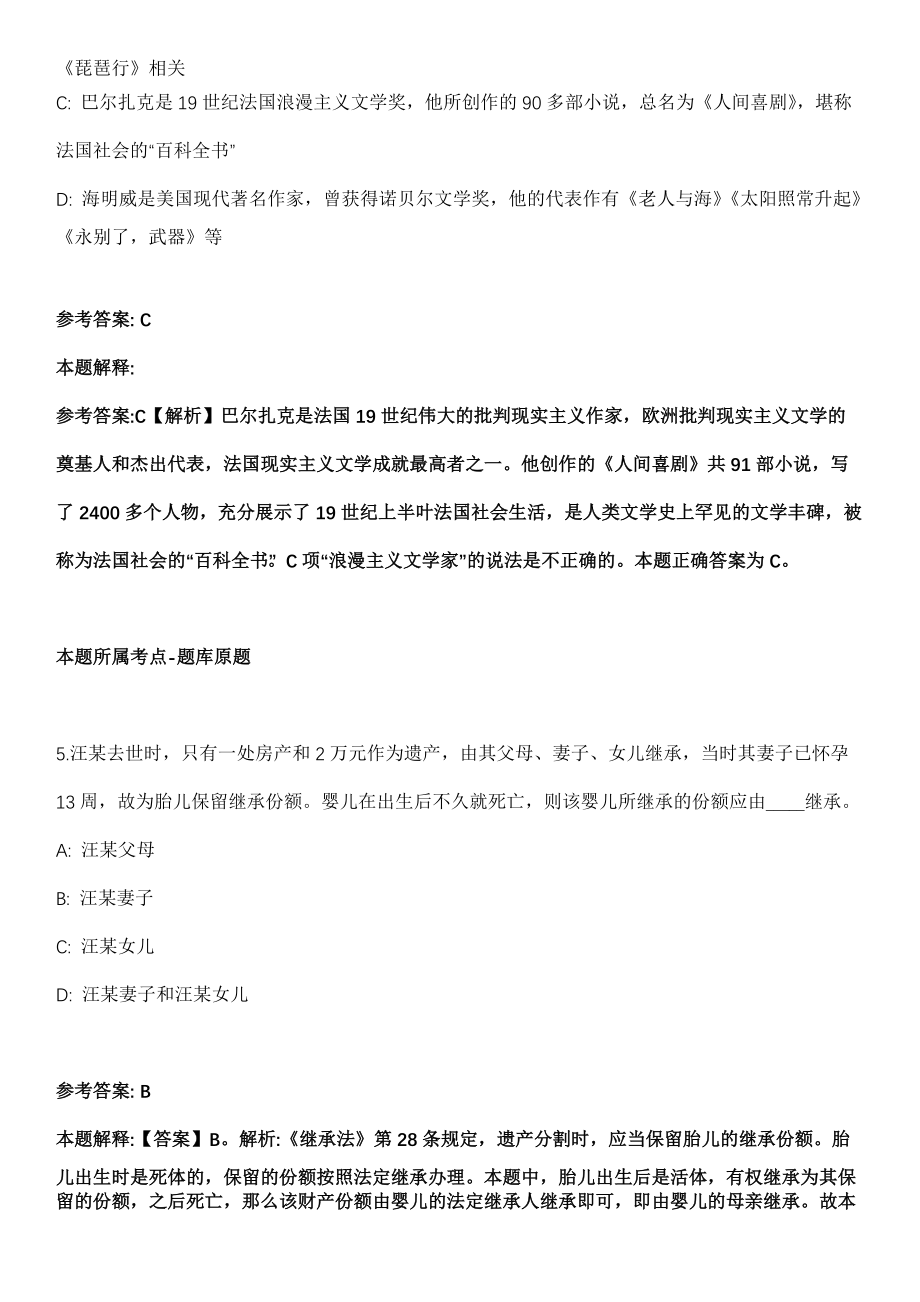 《琵琶行》相关

C: 巴尔扎克是19世纪法国浪漫主义文学奖，他所创作的90多部小说，总名为《人间喜剧》，堪称法国社会的“百科全书”

D: 海明威是美国现代著名作家，曾获得诺贝尔文学奖，他的代表作有《老人与海》《太阳照常升起》《永别了，武器》等

参考答案: C

本题解释:

参考答案:C【解析】巴尔扎克是法国19世纪伟大的批判现实主义作家，欧洲批判现实主义文学的奠基人和杰出代表，法国现实主义文学成就最高者之一。他创作的《人间喜剧》共91部小说，写了2400多个人物，充分展示了19世纪上半叶法国社会生活，是人类文学史上罕见的文学丰碑，被称为法国社会的“百科全书”。C项“浪漫主义文学家”的说法是不正确的。本题正确答案为C。

本题所属考点-题库原题

5.汪某去世时，只有一处房产和2万元作为遗产，由其父母、妻子、女儿继承，当时其妻子已怀孕13周，故为胎儿保留继承份额。婴儿在出生后不久就死亡，则该婴儿所继承的份额应由____继承。

A: 汪某父母

B: 汪某妻子

C: 汪某女儿

D: 汪某妻子和汪某女儿

参考答案: B

本题解释:【答案】B。解析:《继承法》第28条规定，遗产分割时，应当保留胎儿的继承份额。胎儿出生时是死体的，保留的份额按照法定继承办理。本题中，胎儿出生后是活体，有权继承为其保留的份额，之后死亡，那么该财产份额由婴儿的法定继承人继承即可，即由婴儿的母亲继承。故本